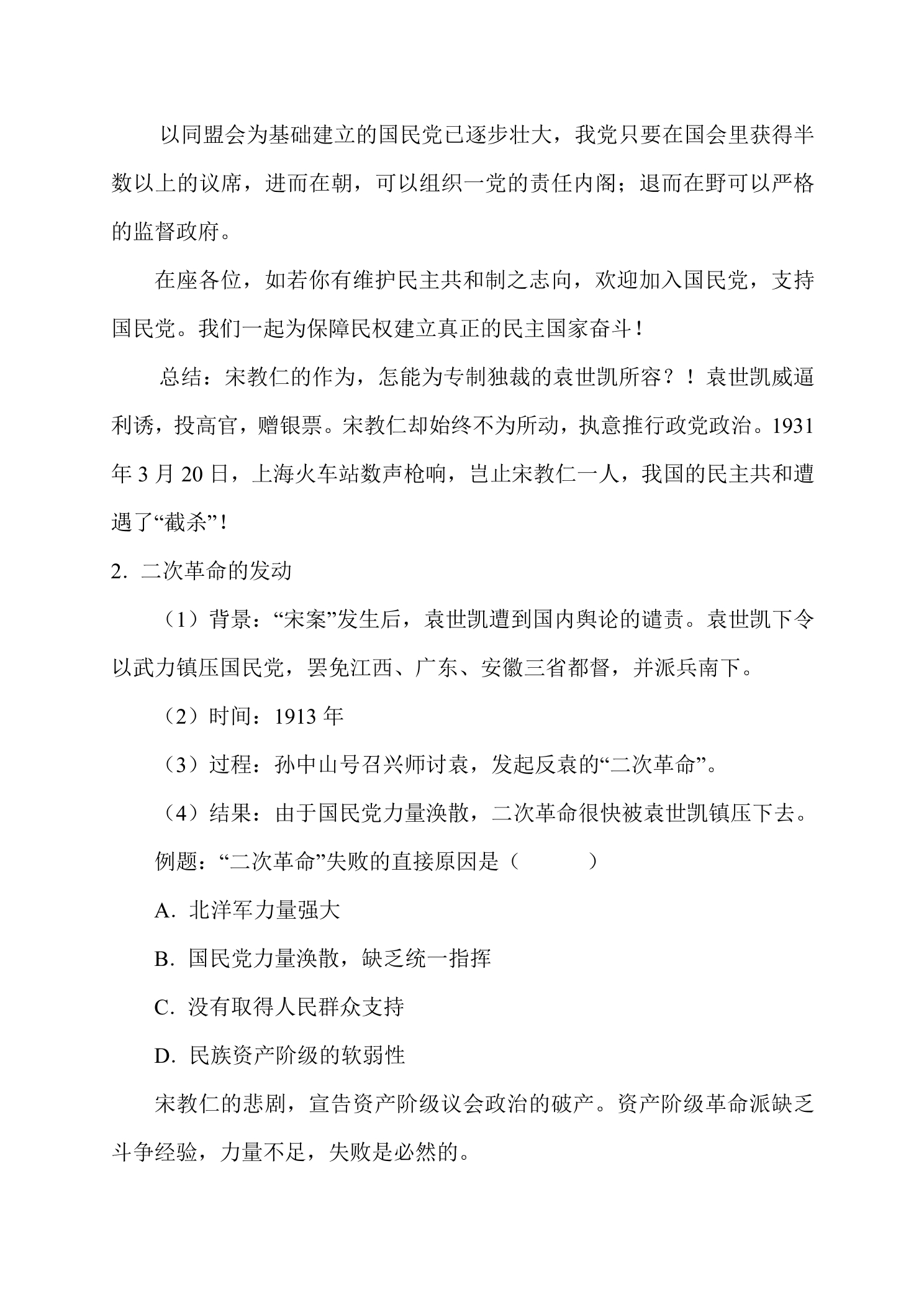 以同盟会为基础建立的国民党已逐步壮大，我党只要在国会里获得半数以上的议席，进而在朝，可以组织一党的责任内阁；退而在野可以严格的监督政府。

在座各位，如若你有维护民主共和制之志向，欢迎加入国民党，支持国民党。我们一起为保障民权建立真正的民主国家奋斗！

总结：宋教仁的作为，怎能为专制独裁的袁世凯所容？！袁世凯威逼利诱，投高官，赠银票。宋教仁却始终不为所动，执意推行政党政治。1931年3月20日，上海火车站数声枪响，岂止宋教仁一人，我国的民主共和遭遇了“截杀”！

2.二次革命的发动

（1）背景：“宋案”发生后，袁世凯遭到国内舆论的谴责。袁世凯下令以武力镇压国民党，罢免江西、广东、安徽三省都督，并派兵南下。

（2）时间：1913年

（3）过程：孙中山号召兴师讨袁，发起反袁的“二次革命”。

（4）结果：由于国民党力量涣散，二次革命很快被袁世凯镇压下去。

例题：“二次革命”失败的直接原因是（　　）

A.北洋军力量强大

B.国民党力量涣散，缺乏统一指挥

C.没有取得人民群众支持

D.民族资产阶级的软弱性

宋教仁的悲剧，宣告资产阶级议会政治的破产。资产阶级革命派缺乏斗争经验，力量不足，失败是必然的。